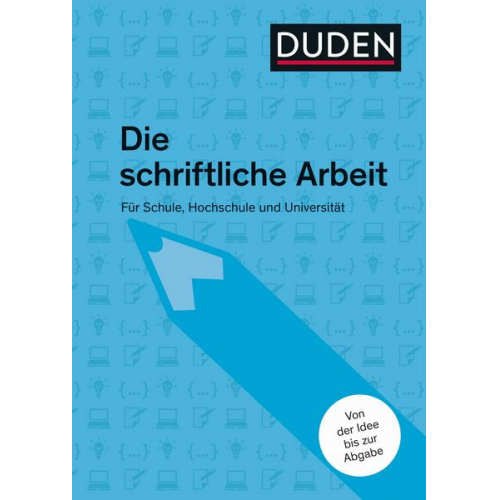 DUDEN

Die schriftliche Arbeit

Für Schule, Hochschule und Universität

Von der Idee bis zur Abgabe